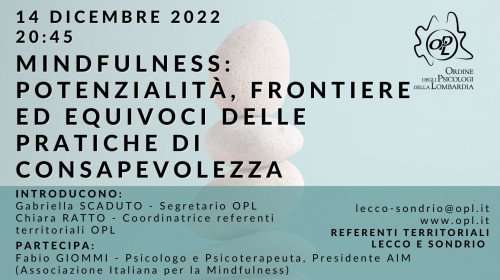 14 DICEMBRE 2022
20:45

MINDFULNESS: POTENZIALITÀ, FRONTIERE ED EQUIVOCI DELLE PRATICHE DI CONSAPEVOLEZZA

OPL
ORDINE DEGLI PSICOLOGI DELLA LOMBARDIA

INTRODUCONO:
Gabriella SCADUTO - Segretario OPL
Chiara RATTO - Coordinatrice referenti territoriali OPL

PARTECIPA:
Fabio GIOMMI - Psicologo e Psicoterapeuta, Presidente AIM (Associazione Italiana per la Mindfulness)

lecco-sondrio@opl.it
www.opl.it
REFERENTI TERRITORIALI
LECCO E SONDRIO